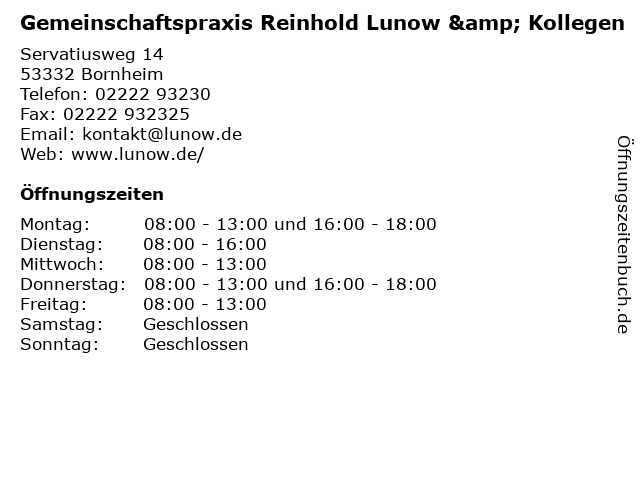 Gemeinschaftspraxis Reinhold Lunow &amp; Kollegen

Servatiusweg 14
53332 Bornheim
Telefon: 02222 93230
Fax: 02222 932325
Email: kontakt@lunow.de
Web: www.lunow.de/

Öffnungszeiten

| | |
|---|---|
| Montag: | 08:00 - 13:00 und 16:00 - 18:00 |
| Dienstag: | 08:00 - 16:00 |
| Mittwoch: | 08:00 - 13:00 |
| Donnerstag: | 08:00 - 13:00 und 16:00 - 18:00 |
| Freitag: | 08:00 - 13:00 |
| Samstag: | Geschlossen |
| Sonntag: | Geschlossen |

Öffnungszeitenbuch.de